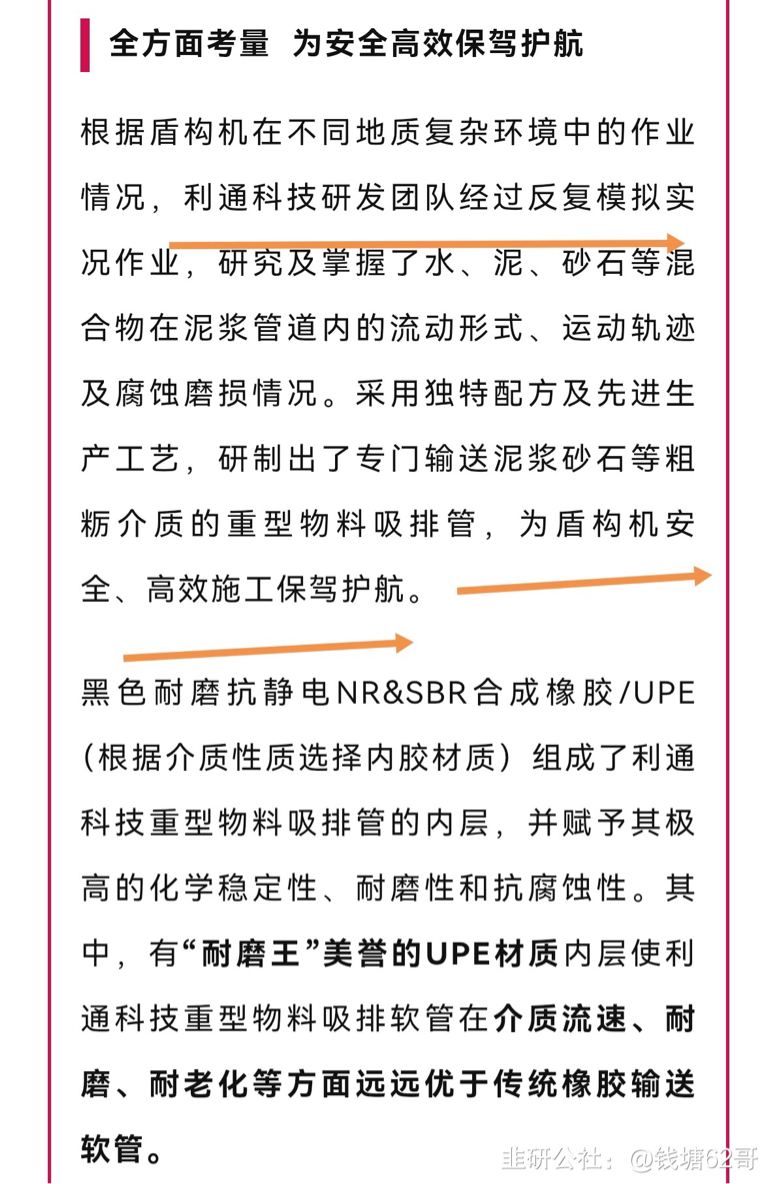 全方面考量 为安全高效保驾护航

根据盾构机在不同地质复杂环境中的作业情况，利通科技研发团队经过反复模拟实况作业，研究及掌握了水、泥、砂石等混合物在泥浆管道内的流动形式、运动轨迹及腐蚀磨损情况。采用独特配方及先进生产工艺，研制出了专门输送泥浆砂石等粗粝介质的重型物料吸排管，为盾构机安全、高效施工保驾护航。

黑色耐磨抗静电NR&SBR合成橡胶/UPE（根据介质性质选择内胶材质）组成了利通科技重型物料吸排管的内层，并赋予其极高的化学稳定性、耐磨性和抗腐蚀性。其中，有“耐磨王”美誉的UPE材质内层使利通科技重型物料吸排软管在介质流速、耐磨、耐老化等方面远远优于传统橡胶输送软管。

韭研公社：@钱塘62哥